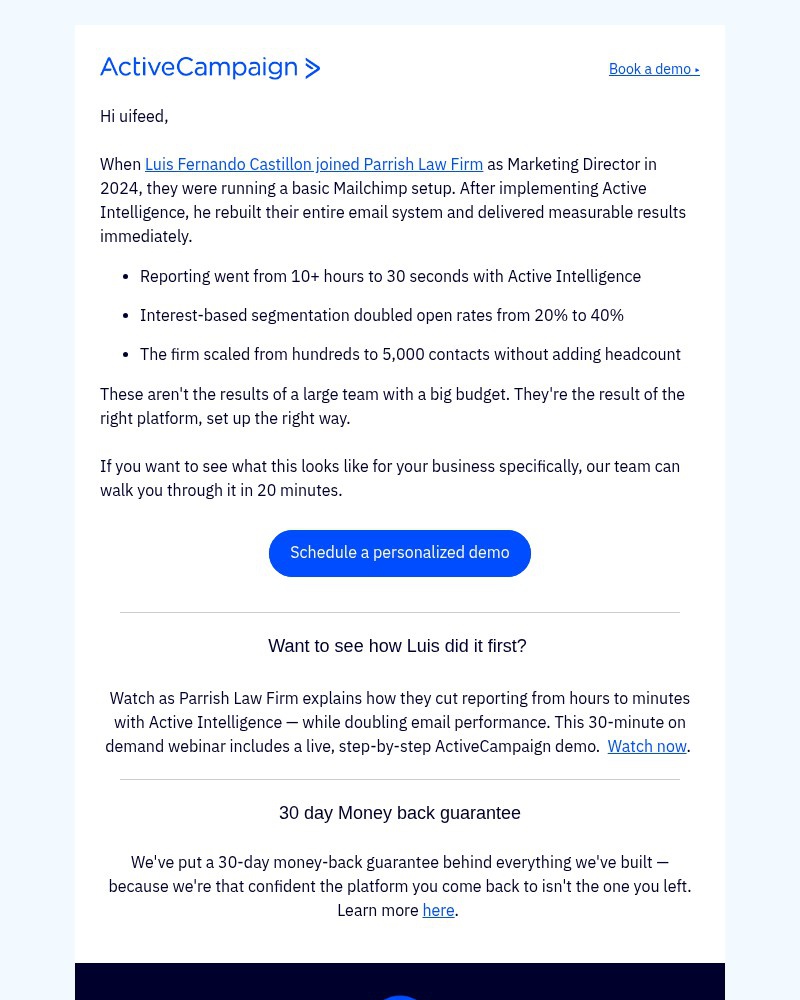 ActiveCampaign >

Book a demo ▸

Hi uifeed,

When Luis Fernando Castillon joined Parrish Law Firm as Marketing Director in 2024, they were running a basic Mailchimp setup. After implementing Active Intelligence, he rebuilt their entire email system and delivered measurable results immediately.

- Reporting went from 10+ hours to 30 seconds with Active Intelligence
- Interest-based segmentation doubled open rates from 20% to 40%
- The firm scaled from hundreds to 5,000 contacts without adding headcount

These aren't the results of a large team with a big budget. They're the result of the right platform, set up the right way.

If you want to see what this looks like for your business specifically, our team can walk you through it in 20 minutes.

Schedule a personalized demo

Want to see how Luis did it first?

Watch as Parrish Law Firm explains how they cut reporting from hours to minutes with Active Intelligence — while doubling email performance. This 30-minute on demand webinar includes a live, step-by-step ActiveCampaign demo. Watch now.

30 day Money back guarantee

We've put a 30-day money-back guarantee behind everything we've built — because we're that confident the platform you come back to isn't the one you left. Learn more here.